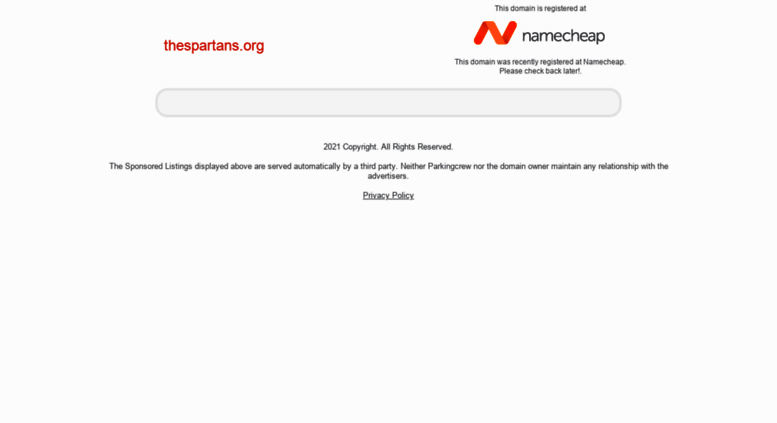 thespartans.org

This domain is registered at

namecheap

This domain was recently registered at Namecheap. Please check back later!.

2021 Copyright. All Rights Reserved.

The Sponsored Listings displayed above are served automatically by a third party. Neither Parkingcrew nor the domain owner maintain any relationship with the advertisers.

Privacy Policy